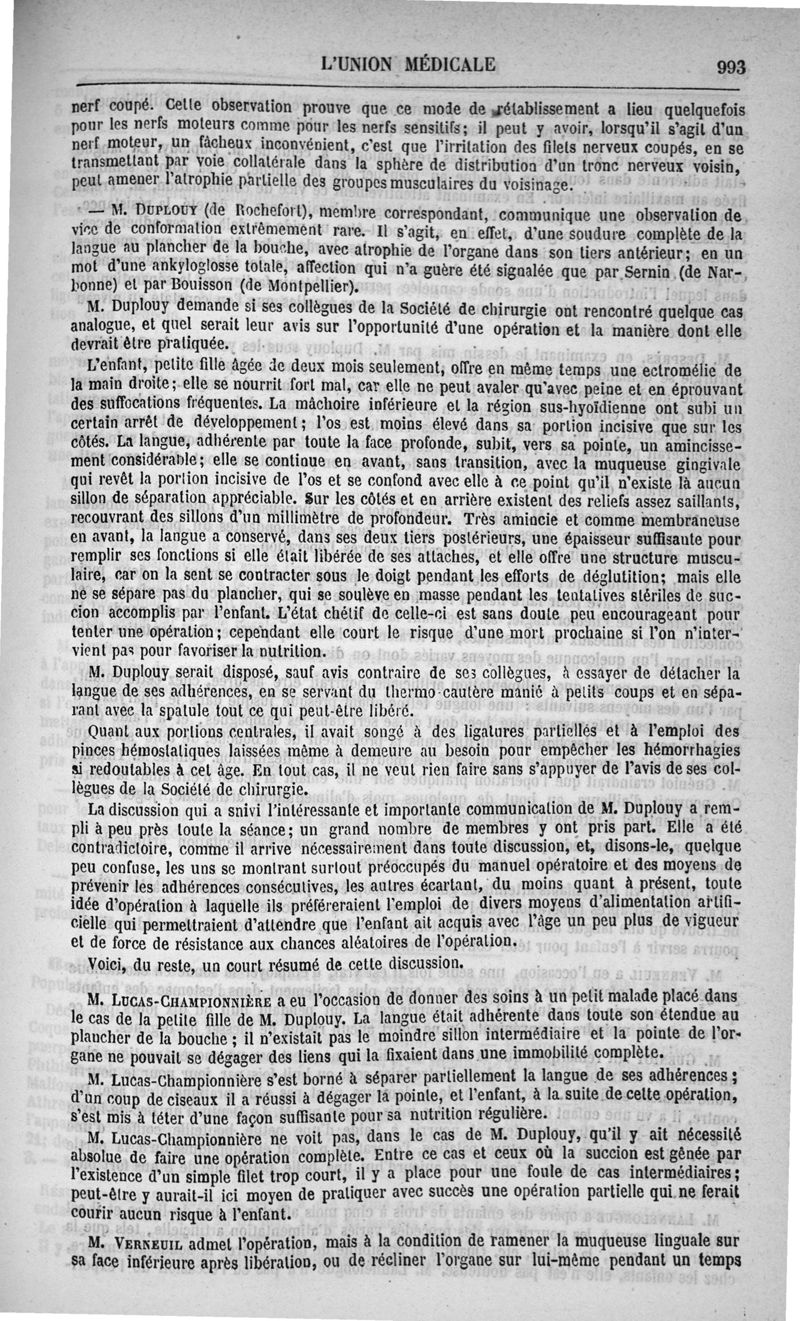 L'UNION MÉDICALE 993

nerf coupé. Cette observation prouve que ce mode de rétablissement a lieu quelquefois pour les nerfs moteurs comme pour les nerfs sensitifs; il peut y avoir, lorsqu'il s'agit d'un nerf moteur, un fâcheux inconvénient, c'est que l'irritation des filets nerveux coupés, en se transmettant par voie collatérale dans la sphère de distribution d'un tronc nerveux voisin, peut amener l'atrophie partielle des groupes musculaires du voisinage.

— M. Duplouy (de Rochefort), membre correspondant, communique une observation de vice de conformation extrêmement rare. Il s'agit, en effet, d'une soudure complète de la langue au plancher de la bouche, avec atrophie de l'organe dans son tiers antérieur; en un mot d'une ankyloglosse totale, affection qui n'a guère été signalée que par Sernin (de Narbonne) et par Bouisson (de Montpellier).

M. Duplouy demande si ses collègues de la Société de chirurgie ont rencontré quelque cas analogue, et quel serait leur avis sur l'opportunité d'une opération et la manière dont elle devrait être pratiquée.

L'enfant, petite fille âgée de deux mois seulement, offre en même temps une ectromélie de la main droite; elle se nourrit fort mal, car elle ne peut avaler qu'avec peine et en éprouvant des suffocations fréquentes. La mâchoire inférieure et la région sus-hyoïdienne ont subi un certain arrêt de développement; l'os est moins élevé dans sa portion incisive que sur les côtés. La langue, adhérente par toute la face profonde, subit, vers sa pointe, un amincissement considérable; elle se continue en avant, sans transition, avec la muqueuse gingivale qui revêt la portion incisive de l'os et se confond avec elle à ce point qu'il n'existe là aucun sillon de séparation appréciable. Sur les côtés et en arrière existent des reliefs assez saillants, recouvrant des sillons d'un millimètre de profondeur. Très amincie et comme membraneuse en avant, la langue a conservé, dans ses deux tiers postérieurs, une épaisseur suffisante pour remplir ses fonctions si elle était libérée de ses attaches, et elle offre une structure musculaire, car on la sent se contracter sous le doigt pendant les efforts de déglutition; mais elle ne se sépare pas du plancher, qui se soulève en masse pendant les tentatives stériles de succion accomplis par l'enfant. L'état chétif de celle-ci est sans doute peu encourageant pour tenter une opération; cependant elle court le risque d'une mort prochaine si l'on n'intervient pas pour favoriser la nutrition.

M. Duplouy serait disposé, sauf avis contraire de ses collègues, à essayer de détacher la langue de ses adhérences, en se servant du thermo-cautère manié à petits coups et en séparant avec la spatule tout ce qui peut-être libéré.

Quant aux portions centrales, il avait songé à des ligatures partielles et à l'emploi des pinces hémostatiques laissées même à demeure au besoin pour empêcher les hémorrhagies si redoutables à cet âge. En tout cas, il ne veut rien faire sans s'appuyer de l'avis de ses collègues de la Société de chirurgie.

La discussion qui a suivi l'intéressante et importante communication de M. Duplouy a rempli à peu près toute la séance; un grand nombre de membres y ont pris part. Elle a été contradictoire, comme il arrive nécessairement dans toute discussion, et, disons-le, quelque peu confuse, les uns se montrant surtout préoccupés du manuel opératoire et des moyens de prévenir les adhérences consécutives, les autres écartant, du moins quant à présent, toute idée d'opération à laquelle ils préféreraient l'emploi de divers moyens d'alimentation artificielle qui permettraient d'attendre que l'enfant ait acquis avec l'âge un peu plus de vigueur et de force de résistance aux chances aléatoires de l'opération.

Voici, du reste, un court résumé de cette discussion.

M. Lucas-Championnière a eu l'occasion de donner des soins à un petit malade placé dans le cas de la petite fille de M. Duplouy. La langue était adhérente dans toute son étendue au plancher de la bouche; il n'existait pas le moindre sillon intermédiaire et la pointe de l'organe ne pouvait se dégager des liens qui la fixaient dans une immobilité complète.

M. Lucas-Championnière s'est borné à séparer partiellement la langue de ses adhérences; d'un coup de ciseaux il a réussi à dégager la pointe, et l'enfant, à la suite de cette opération, s'est mis à téter d'une façon suffisante pour sa nutrition régulière.

M. Lucas-Championnière ne voit pas, dans le cas de M. Duplouy, qu'il y ait nécessité absolue de faire une opération complète. Entre ce cas et ceux où la succion est gênée par l'existence d'un simple filet trop court, il y a place pour une foule de cas intermédiaires; peut-être y aurait-il ici moyen de pratiquer avec succès une opération partielle qui ne ferait courir aucun risque à l'enfant.

M. Verneuil admet l'opération, mais à la condition de ramener la muqueuse linguale sur sa face inférieure après libération, ou de récliner l'organe sur lui-même pendant un temps